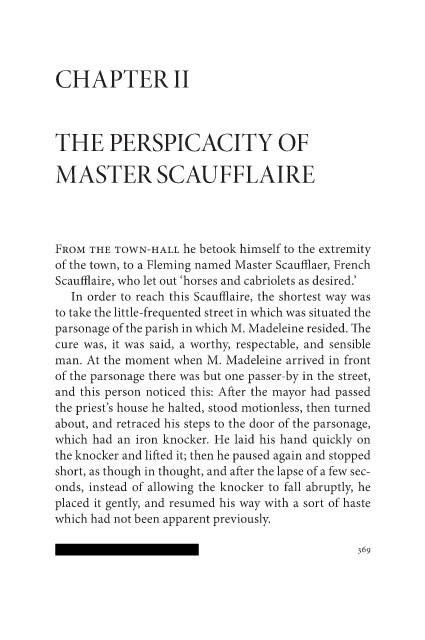 CHAPTER II

THE PERSPICACITY OF MASTER SCAUFFLAIRE

FROM THE TOWN-HALL he betook himself to the extremity of the town, to a Fleming named Master Scaufflaer, French Scaufflaire, who let out 'horses and cabriolets as desired.'

In order to reach this Scaufflaire, the shortest way was to take the little-frequented street in which was situated the parsonage of the parish in which M. Madeleine resided. The cure was, it was said, a worthy, respectable, and sensible man. At the moment when M. Madeleine arrived in front of the parsonage there was but one passer-by in the street, and this person noticed this: After the mayor had passed the priest's house he halted, stood motionless, then turned about, and retraced his steps to the door of the parsonage, which had an iron knocker. He laid his hand quickly on the knocker and lifted it; then he paused again and stopped short, as though in thought, and after the lapse of a few seconds, instead of allowing the knocker to fall abruptly, he placed it gently, and resumed his way with a sort of haste which had not been apparent previously.

369